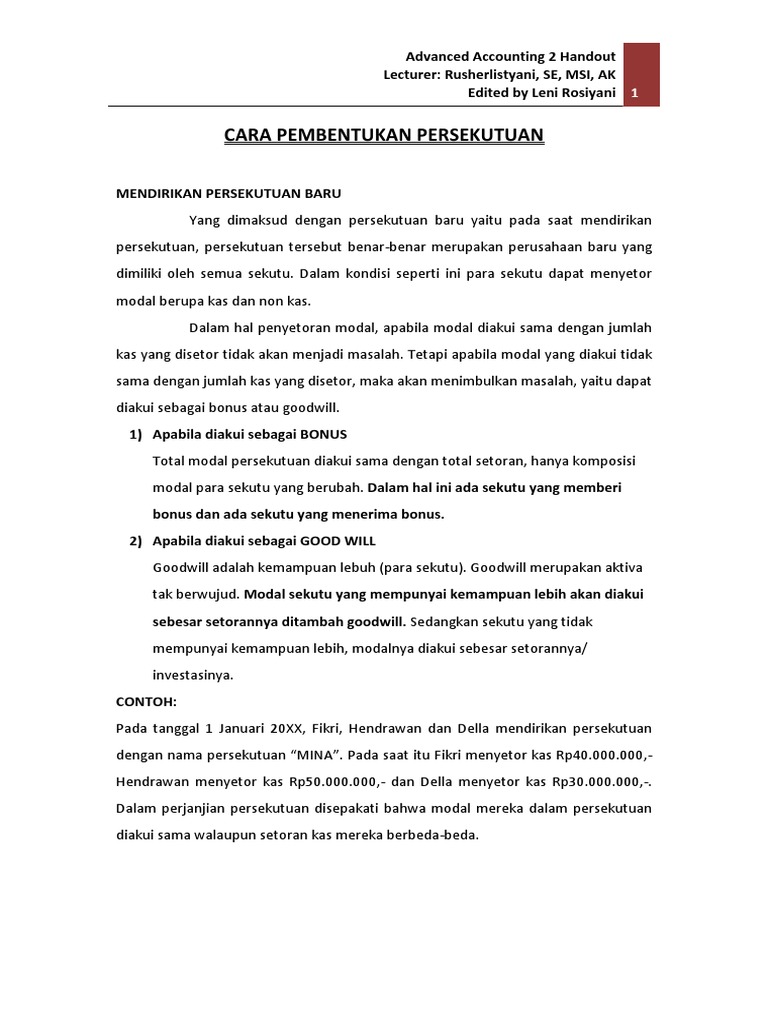 Advanced Accounting 2 Handout
Lecturer: Rusherlistyani, SE, MSI, AK
Edited by Leni Rosiyani

1

CARA PEMBENTUKAN PERSEKUTUAN

MENDIRIKAN PERSEKUTUAN BARU

Yang dimaksud dengan persekutuan baru yaitu pada saat mendirikan persekutuan, persekutuan tersebut benar-benar merupakan perusahaan baru yang dimiliki oleh semua sekutu. Dalam kondisi seperti ini para sekutu dapat menyetor modal berupa kas dan non kas.

Dalam hal penyetoran modal, apabila modal diakui sama dengan jumlah kas yang disetor tidak akan menjadi masalah. Tetapi apabila modal yang diakui tidak sama dengan jumlah kas yang disetor, maka akan menimbulkan masalah, yaitu dapat diakui sebagai bonus atau goodwill.

1) Apabila diakui sebagai BONUS
Total modal persekutuan diakui sama dengan total setoran, hanya komposisi modal para sekutu yang berubah. Dalam hal ini ada sekutu yang memberi bonus dan ada sekutu yang menerima bonus.

2) Apabila diakui sebagai GOOD WILL
Goodwill adalah kemampuan lebuh (para sekutu). Goodwill merupakan aktiva tak berwujud. Modal sekutu yang mempunyai kemampuan lebih akan diakui sebesar setorannya ditambah goodwill. Sedangkan sekutu yang tidak mempunyai kemampuan lebih, modalnya diakui sebesar setorannya/ investasinya.

CONTOH:
Pada tanggal 1 Januari 20XX, Fikri, Hendrawan dan Della mendirikan persekutuan dengan nama persekutuan “MINA”. Pada saat itu Fikri menyetor kas Rp40.000.000,- Hendrawan menyetor kas Rp50.000.000,- dan Della menyetor kas Rp30.000.000,-. Dalam perjanjian persekutuan disepakati bahwa modal mereka dalam persekutuan diakui sama walaupun setoran kas mereka berbeda-beda.